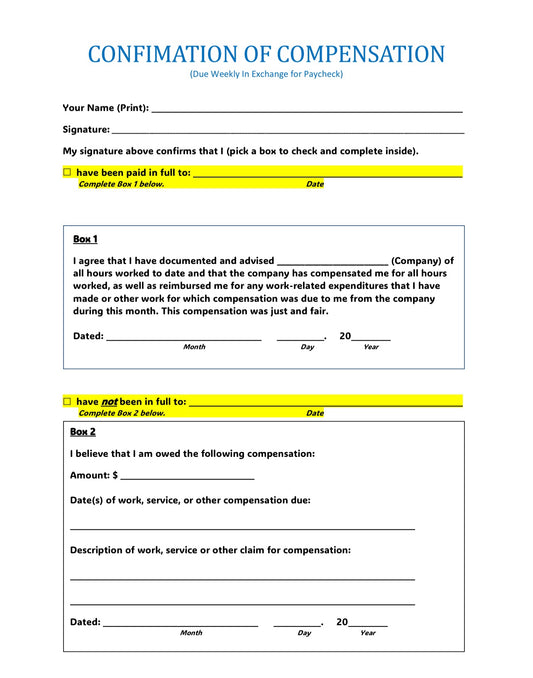 CONFIMATION OF COMPENSATION
(Due Weekly In Exchange for Paycheck)

Your Name (Print): ____

Signature: ____

My signature above confirms that I (pick a box to check and complete inside).

☐ have been paid in full to: ____
Complete Box 1 below. Date

Box 1

I agree that I have documented and advised ____ (Company) of all hours worked to date and that the company has compensated me for all hours worked, as well as reimbursed me for any work-related expenditures that I have made or other work for which compensation was due to me from the company during this month. This compensation was just and fair.

Dated: ____ ____. 20____
Month Day Year

☐ have not been in full to: ____
Complete Box 2 below. Date

Box 2

I believe that I am owed the following compensation:

Amount: $ ____

Date(s) of work, service, or other compensation due:

____

Description of work, service or other claim for compensation:

____

____

Dated: ____ ____. 20____
Month Day Year